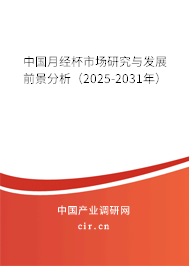 中国月经杯市场研究与发展前景分析（2025-2031年）

中国产业调研网
cir.cn